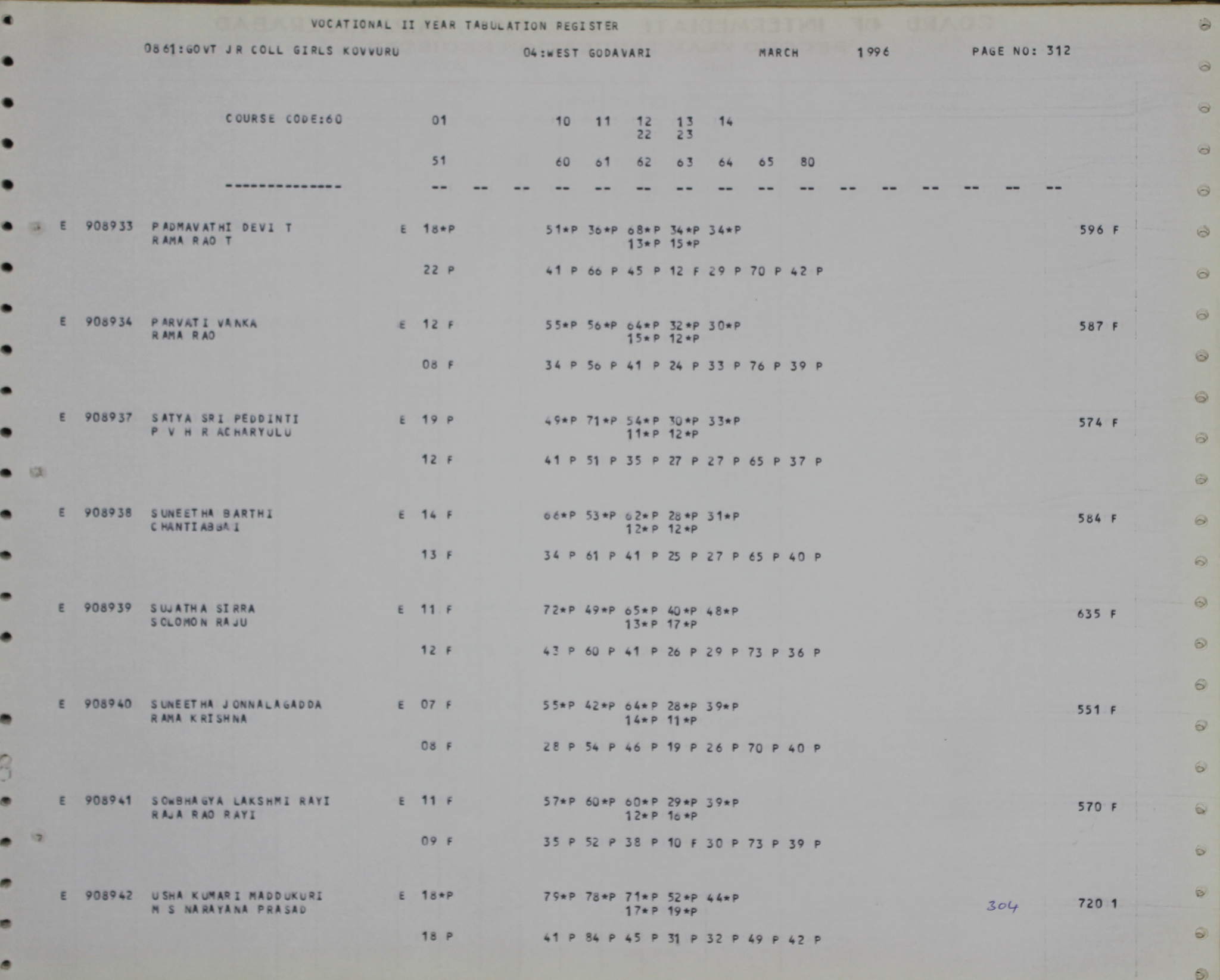 VOCATIONAL II YEAR TABULATION REGISTER

0861:GOVT JR COLL GIRLS KOVVURU    04:WEST GODAVARI    MARCH    1996    PAGE NO: 312

COURSE CODE:60    01    10  11  12  13  14
22  23

51    60  61  62  63  64  65  80

-------------- -- -- -- -- -- -- -- -- -- -- -- -- -- -- -- --

E 908933 PADMAVATHI DEVI T    E 18*P    51*P 36*P 68*P 34*P 34*P    596 F
RAMA RAO T    13*P 15*P
22 P    41 P 66 P 45 P 12 F 29 P 70 P 42 P

E 908934 PARVATI VANKA    E 12 F    55*P 56*P 64*P 32*P 30*P    587 F
RAMA RAO    15*P 12*P
08 F    34 P 56 P 41 P 24 P 33 P 76 P 39 P

E 908937 SATYA SRI PEDDINTI    E 19 P    49*P 71*P 54*P 30*P 33*P    574 F
P V H R ACHARYULU    11*P 12*P
12 F    41 P 51 P 35 P 27 P 27 P 65 P 37 P

E 908938 SUNEETHA BARTHI    E 14 F    66*P 53*P 62*P 28*P 31*P    584 F
CHANTIABBAI    12*P 12*P
13 F    34 P 61 P 41 P 25 P 27 P 65 P 40 P

E 908939 SUJATHA SIRRA    E 11 F    72*P 49*P 65*P 40*P 48*P    635 F
SOLOMON RAJU    13*P 17*P
12 F    43 P 60 P 41 P 26 P 29 P 73 P 36 P

E 908940 SUNEETHA JONNALAGADDA    E 07 F    55*P 42*P 64*P 28*P 39*P    551 F
RAMA KRISHNA    14*P 11*P
08 F    28 P 54 P 46 P 19 P 26 P 70 P 40 P

E 908941 SOWBHAGYA LAKSHMI RAYI    E 11 F    57*P 60*P 60*P 29*P 39*P    570 F
RAJA RAO RAYI    12*P 16*P
09 F    35 P 52 P 38 P 10 F 30 P 73 P 39 P

E 908942 USHA KUMARI MADDUKURI    E 18*P    79*P 78*P 71*P 52*P 44*P    304    720 1
M S NARAYANA PRASAD    17*P 19*P
18 P    41 P 84 P 45 P 31 P 32 P 49 P 42 P